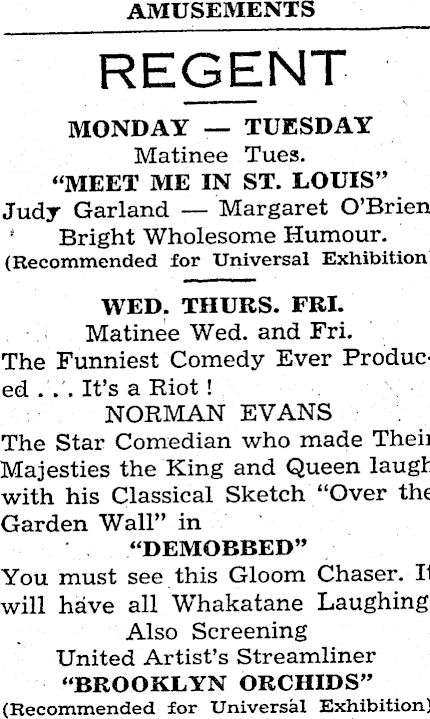 AMUSEMENTS

REGENT

MONDAY — TUESDAY

Matinee Tues.

"MEET ME IN ST. LOUIS"

Judy Garland — Margaret O'Brien

Bright Wholesome Humour.

(Recommended for Universal Exhibition)

WED. THURS. FRI.

Matinee Wed. and Fri.

The Funniest Comedy Ever Produced . . . It's a Riot !

NORMAN EVANS

The Star Comedian who made Their Majesties the King and Queen laugh with his Classical Sketch "Over the Garden Wall" in

"DEMOBBED"

You must see this Gloom Chaser. It will have all Whakatane Laughing

Also Screening

United Artist's Streamliner

"BROOKLYN ORCHIDS"

(Recommended for Universal Exhibition)